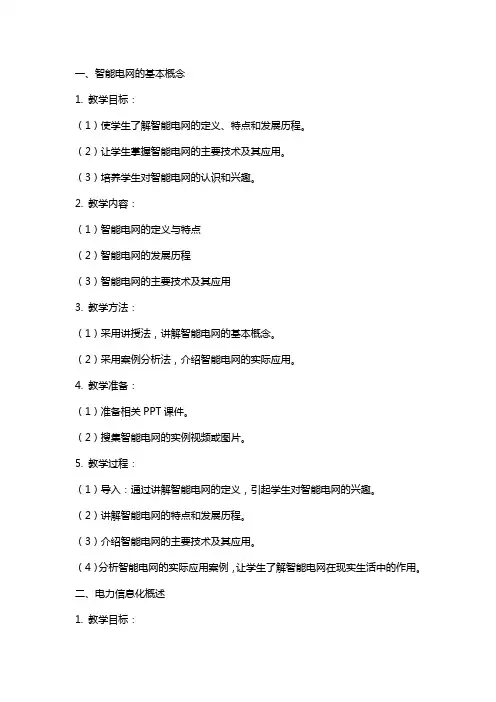 一、智能电网的基本概念

1. 教学目标：

（1）使学生了解智能电网的定义、特点和发展历程。

（2）让学生掌握智能电网的主要技术及其应用。

（3）培养学生对智能电网的认识和兴趣。

2. 教学内容：

（1）智能电网的定义与特点

（2）智能电网的发展历程

（3）智能电网的主要技术及其应用

3. 教学方法：

（1）采用讲授法，讲解智能电网的基本概念。

（2）采用案例分析法，介绍智能电网的实际应用。

4. 教学准备：

（1）准备相关 PPT 课件。

（2）搜集智能电网的实例视频或图片。

5. 教学过程：

（1）导入：通过讲解智能电网的定义，引起学生对智能电网的兴趣。

（2）讲解智能电网的特点和发展历程。

（3）介绍智能电网的主要技术及其应用。

（4）分析智能电网的实际应用案例，让学生了解智能电网在现实生活中的作用。

二、电力信息化概述

1. 教学目标：